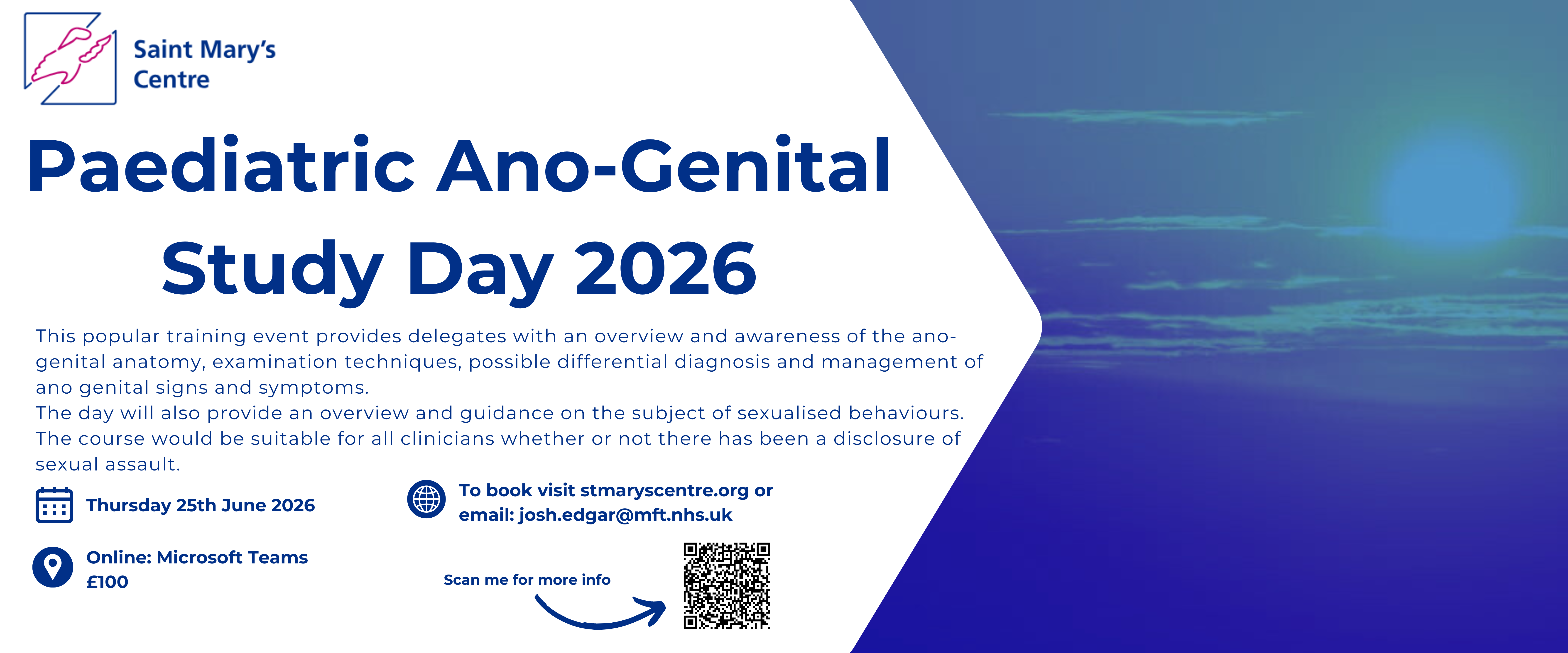 Saint Mary's Centre

Paediatric Ano-Genital Study Day 2026

This popular training event provides delegates with an overview and awareness of the ano-genital anatomy, examination techniques, possible differential diagnosis and management of ano genital signs and symptoms.
The day will also provide an overview and guidance on the subject of sexualised behaviours.
The course would be suitable for all clinicians whether or not there has been a disclosure of sexual assault.

Thursday 25th June 2026

Online: Microsoft Teams
£100

To book visit stmaryscentre.org or
email: josh.edgar@mft.nhs.uk

Scan me for more info